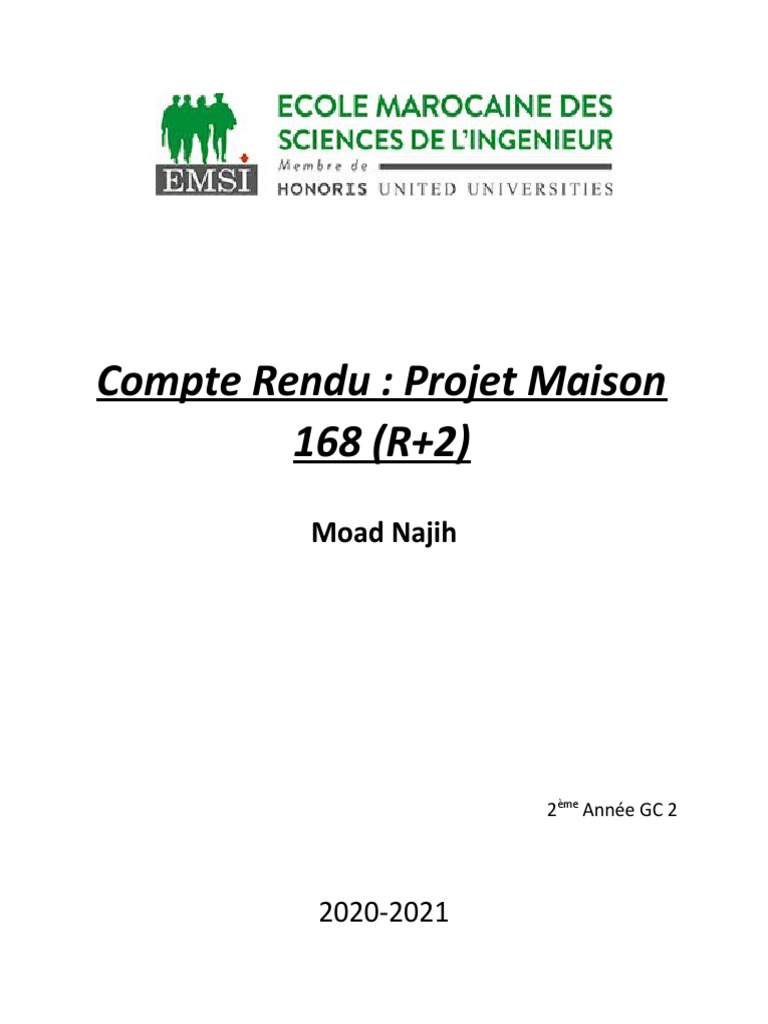 EMSI

ECOLE MAROCAINE DES SCIENCES DE L'INGENIEUR

Membre de

HONORIS UNITED UNIVERSITIES

Compte Rendu : Projet Maison 168 (R+2)

Moad Najih

2ème Année GC 2

2020-2021